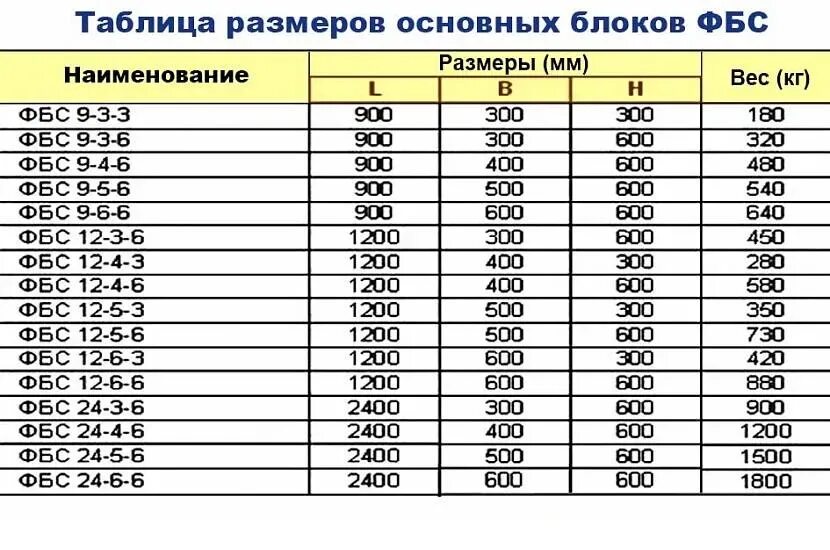 Таблица размеров основных блоков ФБС

| Наименование | Размеры (мм) L | Размеры (мм) B | Размеры (мм) H | Вес (кг) |
|---|---|---|---|---|
| ФБС 9-3-3 | 900 | 300 | 300 | 180 |
| ФБС 9-3-6 | 900 | 300 | 600 | 320 |
| ФБС 9-4-6 | 900 | 400 | 600 | 480 |
| ФБС 9-5-6 | 900 | 500 | 600 | 540 |
| ФБС 9-6-6 | 900 | 600 | 600 | 640 |
| ФБС 12-3-6 | 1200 | 300 | 600 | 450 |
| ФБС 12-4-3 | 1200 | 400 | 300 | 280 |
| ФБС 12-4-6 | 1200 | 400 | 600 | 580 |
| ФБС 12-5-3 | 1200 | 500 | 300 | 350 |
| ФБС 12-5-6 | 1200 | 500 | 600 | 730 |
| ФБС 12-6-3 | 1200 | 600 | 300 | 420 |
| ФБС 12-6-6 | 1200 | 600 | 600 | 880 |
| ФБС 24-3-6 | 2400 | 300 | 600 | 900 |
| ФБС 24-4-6 | 2400 | 400 | 600 | 1200 |
| ФБС 24-5-6 | 2400 | 500 | 600 | 1500 |
| ФБС 24-6-6 | 2400 | 600 | 600 | 1800 |